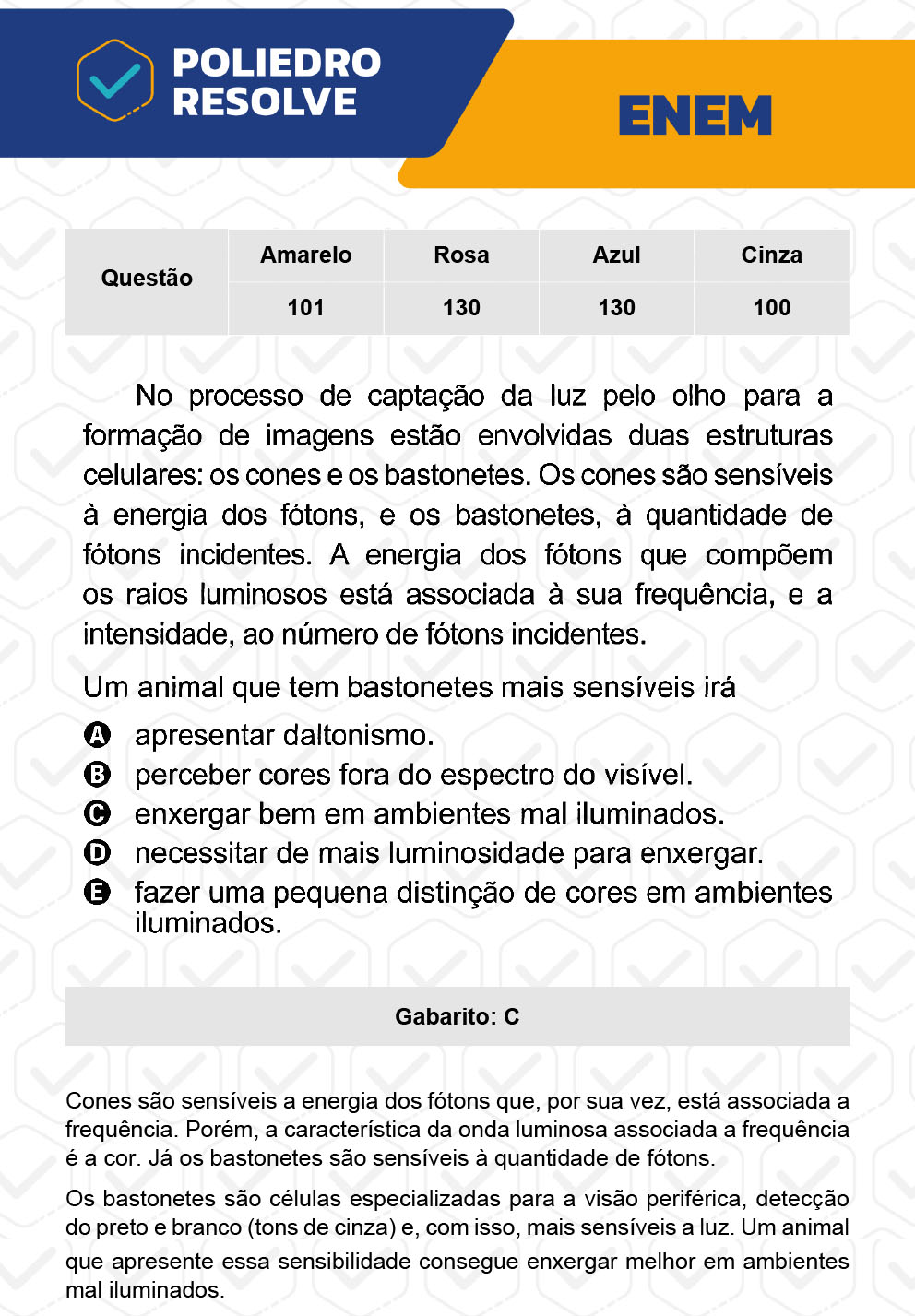 POLIEDRO RESOLVE

ENEM

| Questão | Amarelo | Rosa | Azul | Cinza |
|---|---|---|---|---|
| | 101 | 130 | 130 | 100 |

No processo de captação da luz pelo olho para a formação de imagens estão envolvidas duas estruturas celulares: os cones e os bastonetes. Os cones são sensíveis à energia dos fótons, e os bastonetes, à quantidade de fótons incidentes. A energia dos fótons que compõem os raios luminosos está associada à sua frequência, e a intensidade, ao número de fótons incidentes.

Um animal que tem bastonetes mais sensíveis irá

A apresentar daltonismo.
B perceber cores fora do espectro do visível.
C enxergar bem em ambientes mal iluminados.
D necessitar de mais luminosidade para enxergar.
E fazer uma pequena distinção de cores em ambientes iluminados.

Gabarito: C

Cones são sensíveis a energia dos fótons que, por sua vez, está associada a frequência. Porém, a característica da onda luminosa associada a frequência é a cor. Já os bastonetes são sensíveis à quantidade de fótons.

Os bastonetes são células especializadas para a visão periférica, detecção do preto e branco (tons de cinza) e, com isso, mais sensíveis a luz. Um animal que apresente essa sensibilidade consegue enxergar melhor em ambientes mal iluminados.